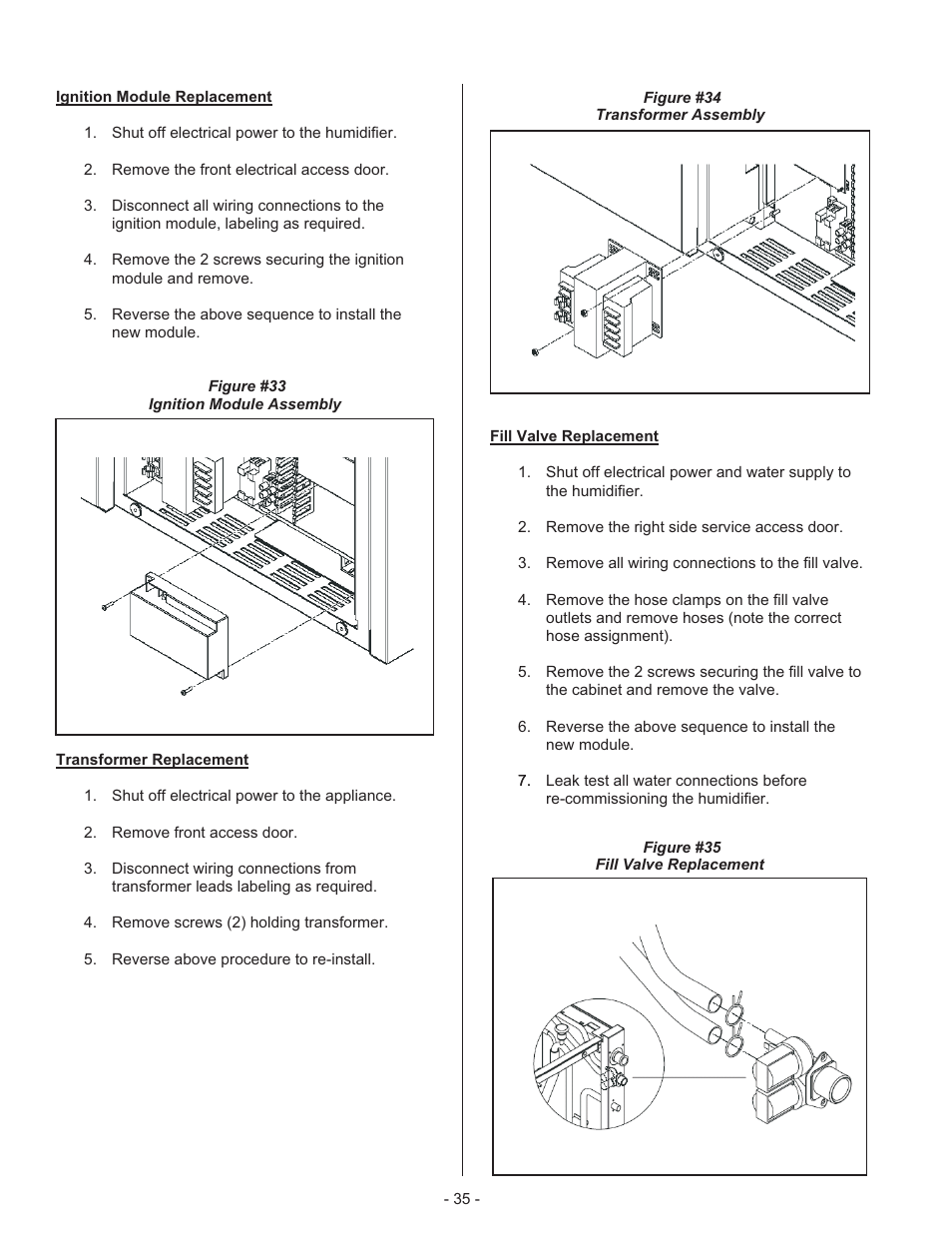 Ignition Module Replacement

1. Shut off electrical power to the humidifier.

2. Remove the front electrical access door.

3. Disconnect all wiring connections to the ignition module, labeling as required.

4. Remove the 2 screws securing the ignition module and remove.

5. Reverse the above sequence to install the new module.

Figure #33
Ignition Module Assembly

Transformer Replacement

1. Shut off electrical power to the appliance.

2. Remove front access door.

3. Disconnect wiring connections from transformer leads labeling as required.

4. Remove screws (2) holding transformer.

5. Reverse above procedure to re-install.

Figure #34
Transformer Assembly

Fill Valve Replacement

1. Shut off electrical power and water supply to the humidifier.

2. Remove the right side service access door.

3. Remove all wiring connections to the fill valve.

4. Remove the hose clamps on the fill valve outlets and remove hoses (note the correct hose assignment).

5. Remove the 2 screws securing the fill valve to the cabinet and remove the valve.

6. Reverse the above sequence to install the new module.

7. Leak test all water connections before re-commissioning the humidifier.

Figure #35
Fill Valve Replacement

- 35 -